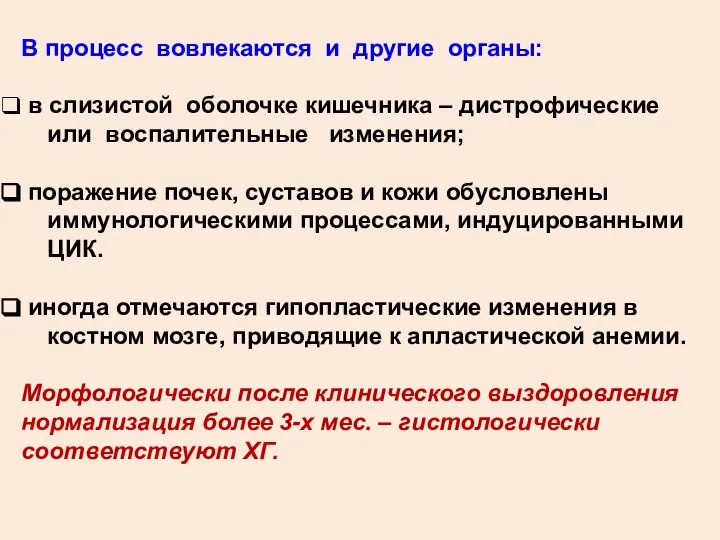 В процесс вовлекаются и другие органы:

❑ в слизистой оболочке кишечника – дистрофические или воспалительные изменения;

❑ поражение почек, суставов и кожи обусловлены иммунологическими процессами, индуцированными ЦИК.

❑ иногда отмечаются гипопластические изменения в костном мозге, приводящие к апластической анемии.

Морфологически после клинического выздоровления нормализация более 3-х мес. – гистологически соответствуют ХГ.